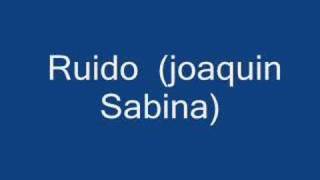 Ruido (joaquin Sabina)